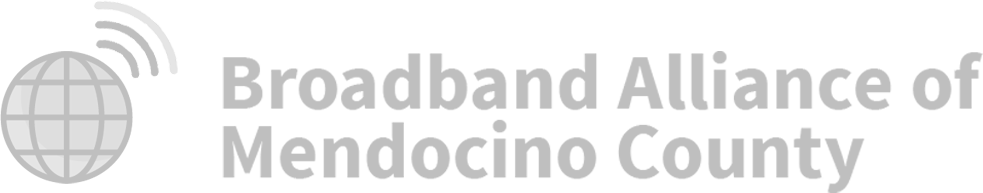 Broadband Alliance of Mendocino County